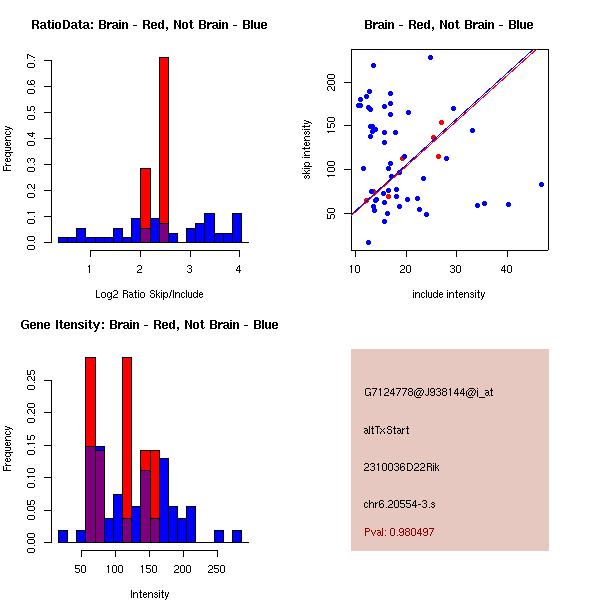 RatioData: Brain - Red, Not Brain - Blue

Frequency

0.0
0.1
0.2
0.3
0.4
0.5
0.6
0.7

1
2
3
4

Log2 Ratio Skip/Include

Brain - Red, Not Brain - Blue

skip intensity

50
100
150
200

10
20
30
40

include intensity

Gene Itensity: Brain - Red, Not Brain - Blue

Frequency

0.00
0.05
0.10
0.15
0.20
0.25

50
100
150
200
250

Intensity

G7124778@J938144@i_at

altTxStart

2310036D22Rik

chr6.20554-3.s

Pval: 0.980497